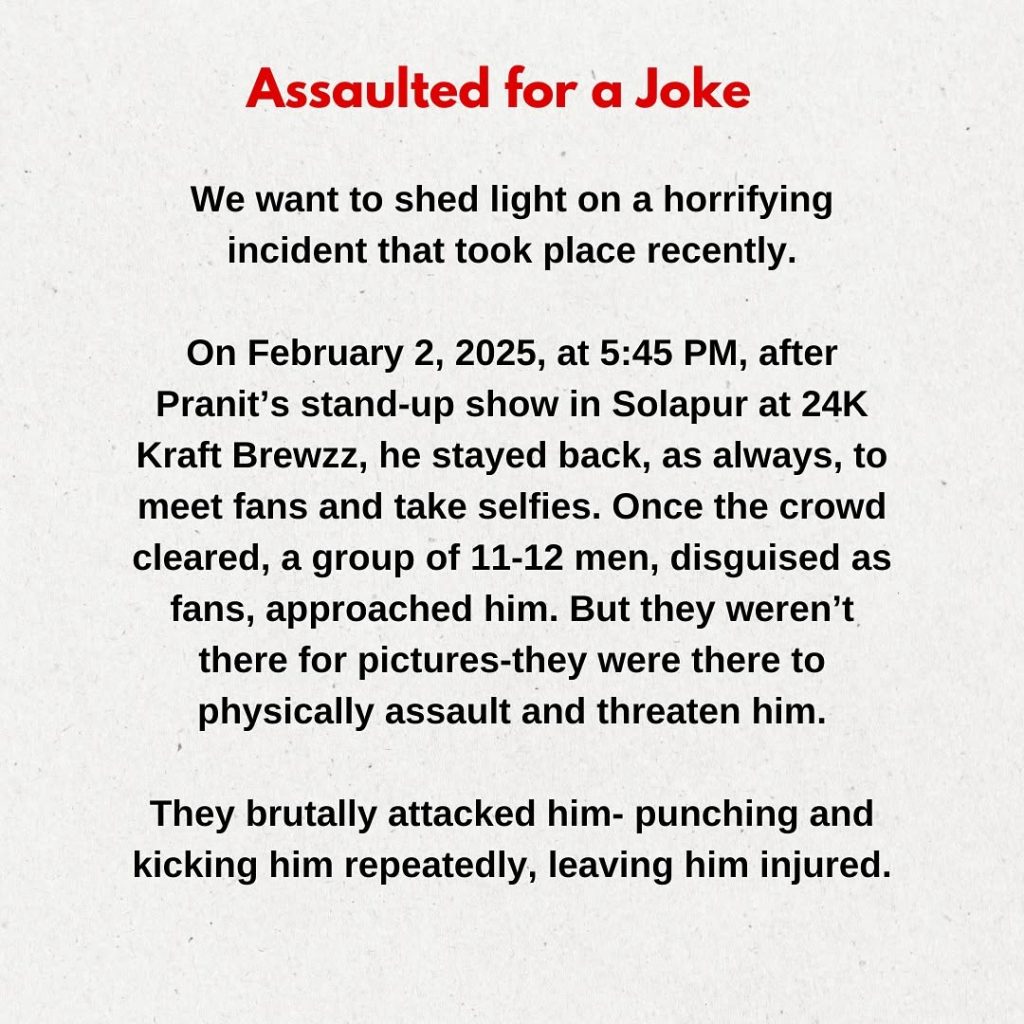 Assaulted for a Joke

We want to shed light on a horrifying incident that took place recently.

On February 2, 2025, at 5:45 PM, after Pranit's stand-up show in Solapur at 24K Kraft Brewzz, he stayed back, as always, to meet fans and take selfies. Once the crowd cleared, a group of 11-12 men, disguised as fans, approached him. But they weren't there for pictures-they were there to physically assault and threaten him.

They brutally attacked him- punching and kicking him repeatedly, leaving him injured.